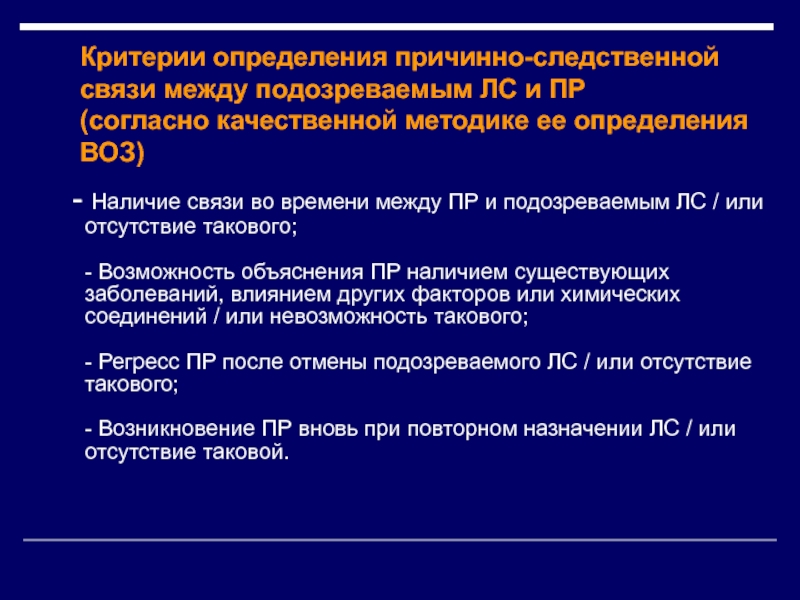 Критерии определения причинно-следственной связи между подозреваемым ЛС и ПР (согласно качественной методике ее определения ВОЗ)

- Наличие связи во времени между ПР и подозреваемым ЛС / или отсутствие такового;

- Возможность объяснения ПР наличием существующих заболеваний, влиянием других факторов или химических соединений / или невозможность такового;

- Регресс ПР после отмены подозреваемого ЛС / или отсутствие такового;

- Возникновение ПР вновь при повторном назначении ЛС / или отсутствие таковой.